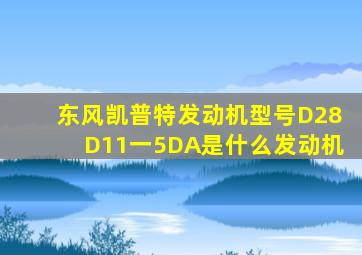 东风凯普特发动机型号D28D11一5DA是什么发动机